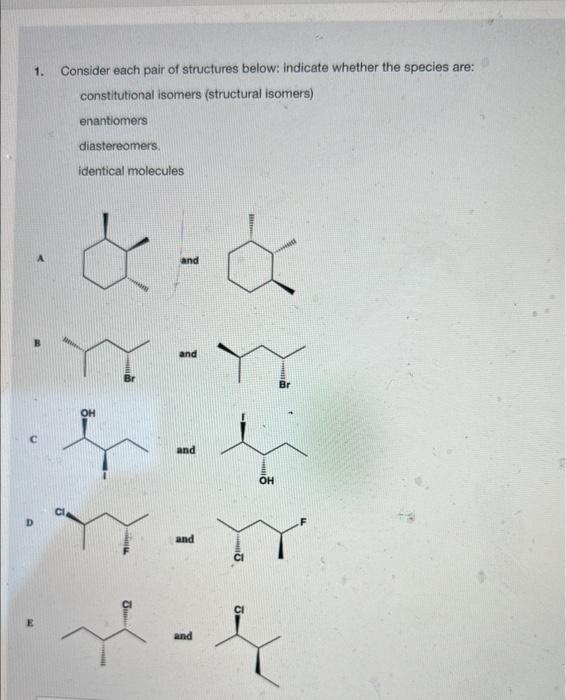 1. Consider each pair of structures below: indicate whether the species are:

constitutional isomers (structural isomers)

enantiomers

diastereomers.

identical molecules

A

and

B

Br

and

Br

C

OH

I

and

I

OH

D

Cl

F

and

Cl

F

E

Cl

and

Cl